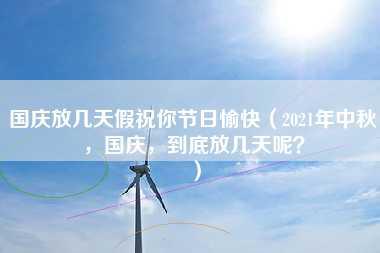 国庆放几天假祝你节日愉快（2021年中秋，国庆，到底放几天呢？）